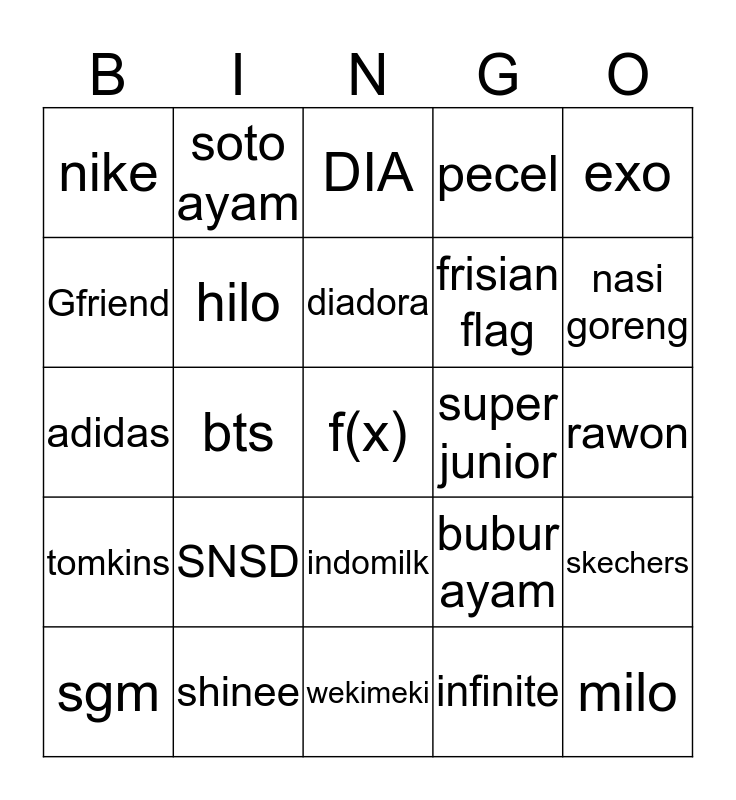 | B | I | N | G | O |
|---|---|---|---|---|
| nike | soto ayam | DIA | pecel | exo |
| Gfriend | hilo | diadora | frisian flag | nasi goreng |
| adidas | bts | f(x) | super junior | rawon |
| tomkins | SNSD | indomilk | bubur ayam | skechers |
| sgm | shinee | wekimeki | infinite | milo |